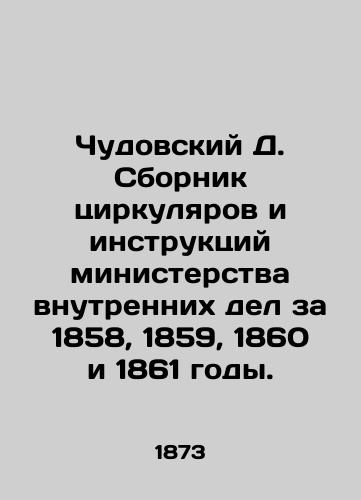 Чудовский Д. Сборник циркуляров и инструкций министерства внутренних дел за 1858, 1859, 1860 и 1861 годы.

1873